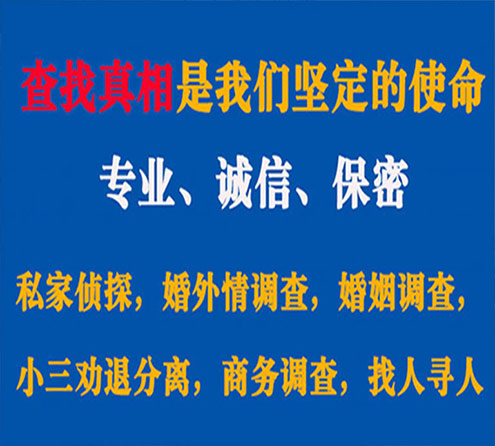 查找真相是我们坚定的使命

专业、诚信、保密

私家侦探，婚外情调查，婚姻调查，

小三劝退分离，商务调查，找人寻人